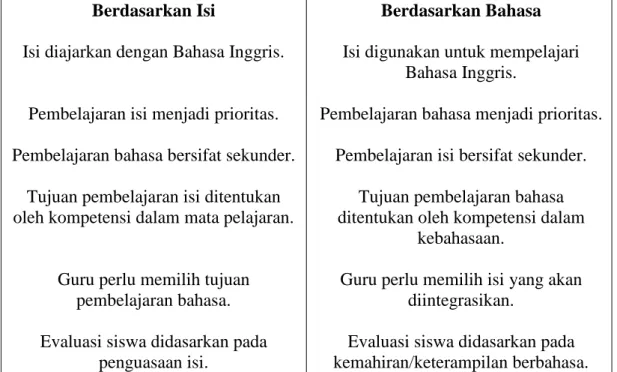 | Berdasarkan Isi | Berdasarkan Bahasa |
|---|---|
| Isi diajarkan dengan Bahasa Inggris. | Isi digunakan untuk mempelajari Bahasa Inggris. |
| Pembelajaran isi menjadi prioritas. | Pembelajaran bahasa menjadi prioritas. |
| Pembelajaran bahasa bersifat sekunder. | Pembelajaran isi bersifat sekunder. |
| Tujuan pembelajaran isi ditentukan oleh kompetensi dalam mata pelajaran. | Tujuan pembelajaran bahasa ditentukan oleh kompetensi dalam kebahasaan. |
| Guru perlu memilih tujuan pembelajaran bahasa. | Guru perlu memilih isi yang akan diintegrasikan. |
| Evaluasi siswa didasarkan pada penguasaan isi. | Evaluasi siswa didasarkan pada kemahiran/keterampilan berbahasa. |